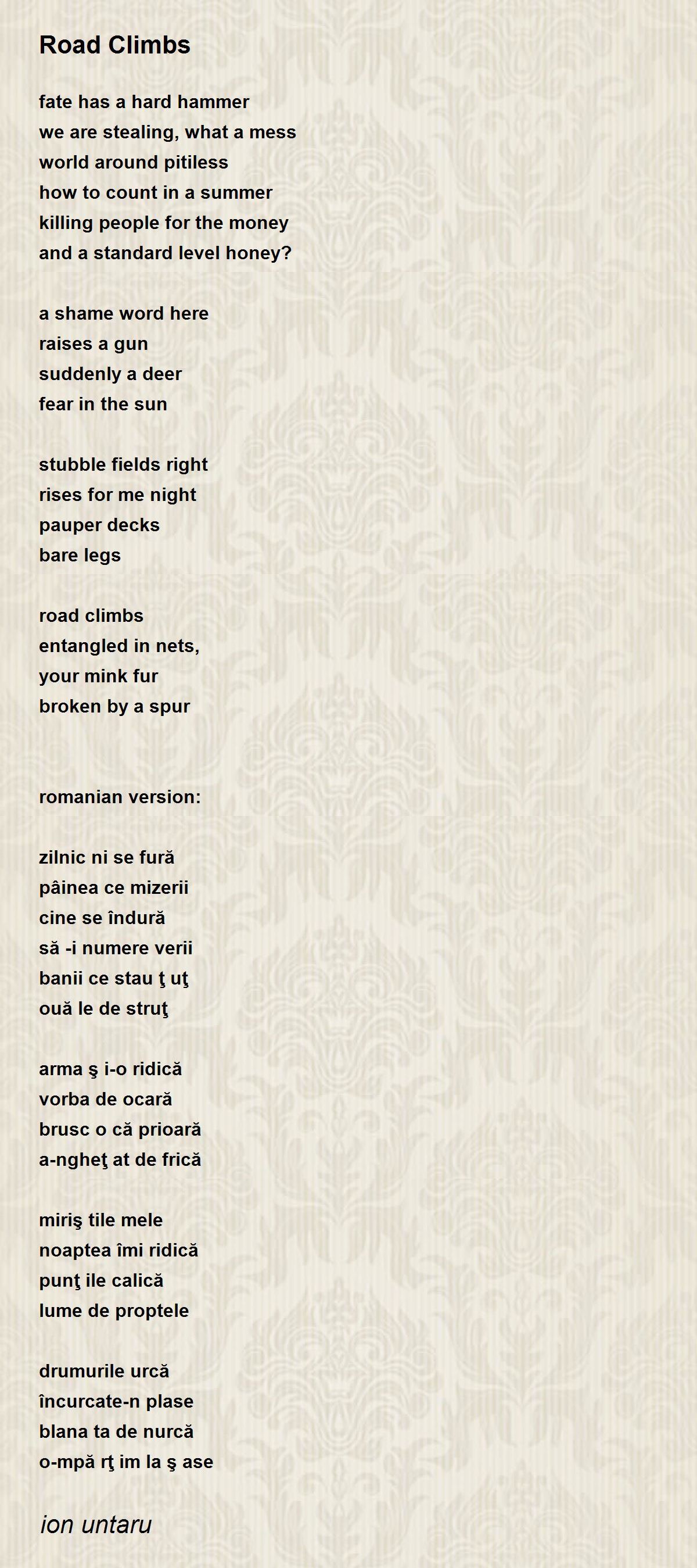 Road Climbs

fate has a hard hammer
we are stealing, what a mess
world around pitiless
how to count in a summer
killing people for the money
and a standard level honey?

a shame word here
raises a gun
suddenly a deer
fear in the sun

stubble fields right
rises for me night
pauper decks
bare legs

road climbs
entangled in nets,
your mink fur
broken by a spur

romanian version:

zilnic ni se fură
pâinea ce mizerii
cine se îndură
să -i numere verii
banii ce stau ţ uţ
ouă le de struţ

arma ş i-o ridică
vorba de ocară
brusc o că prioară
a-ngheţ at de frică

miriş tile mele
noaptea îmi ridică
punţ ile calică
lume de proptele

drumurile urcă
încurcate-n plase
blana ta de nurcă
o-mpă rţ im la ş ase

ion untaru